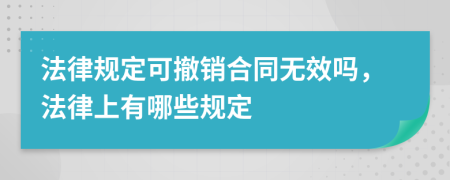 法律规定可撤销合同无效吗，法律上有哪些规定